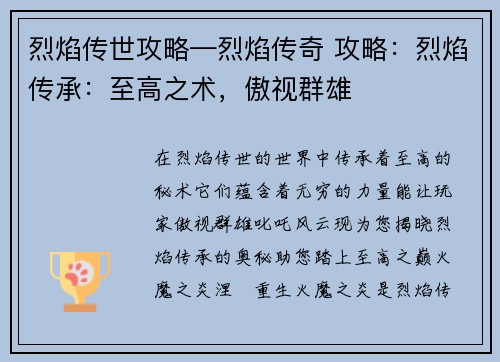 烈焰传世攻略—烈焰传奇 攻略：烈焰传承：至高之术，傲视群雄

在烈焰传世的世界中传承着至高的秘术它们蕴含着无穷的力量能让玩家傲视群雄叱咤风云现为您揭晓烈焰传承的奥秘助您踏上至高之巅火魔之炎涅 重生火魔之炎是烈焰传